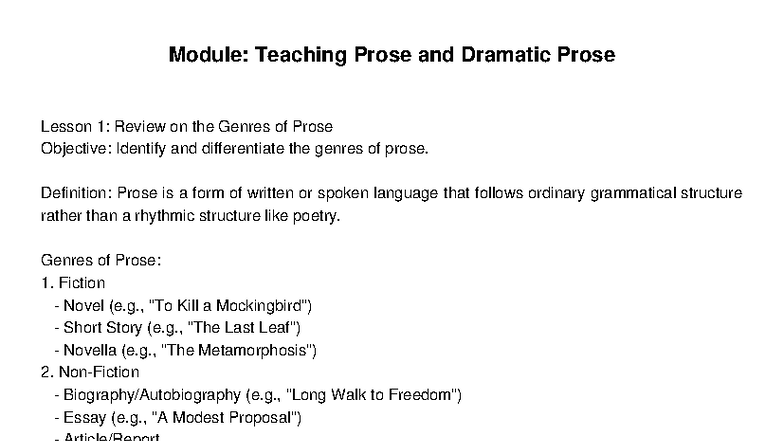 Module: Teaching Prose and Dramatic Prose

Lesson 1: Review on the Genres of Prose
Objective: Identify and differentiate the genres of prose.

Definition: Prose is a form of written or spoken language that follows ordinary grammatical structure rather than a rhythmic structure like poetry.

Genres of Prose:
1. Fiction
- Novel (e.g., "To Kill a Mockingbird")
- Short Story (e.g., "The Last Leaf")
- Novella (e.g., "The Metamorphosis")
2. Non-Fiction
- Biography/Autobiography (e.g., "Long Walk to Freedom")
- Essay (e.g., "A Modest Proposal")
- Article/Report